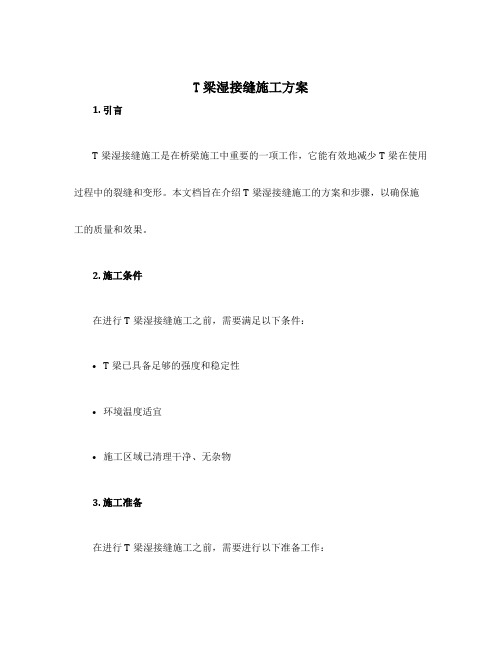 T 梁湿接缝施工方案

1. 引言

T 梁湿接缝施工是在桥梁施工中重要的一项工作，它能有效地减少 T 梁在使用过程中的裂缝和变形。本文档旨在介绍 T 梁湿接缝施工的方案和步骤，以确保施工的质量和效果。

2. 施工条件

在进行 T 梁湿接缝施工之前，需要满足以下条件：

• T 梁已具备足够的强度和稳定性

• 环境温度适宜

• 施工区域已清理干净、无杂物

3. 施工准备

在进行 T 梁湿接缝施工之前，需要进行以下准备工作：